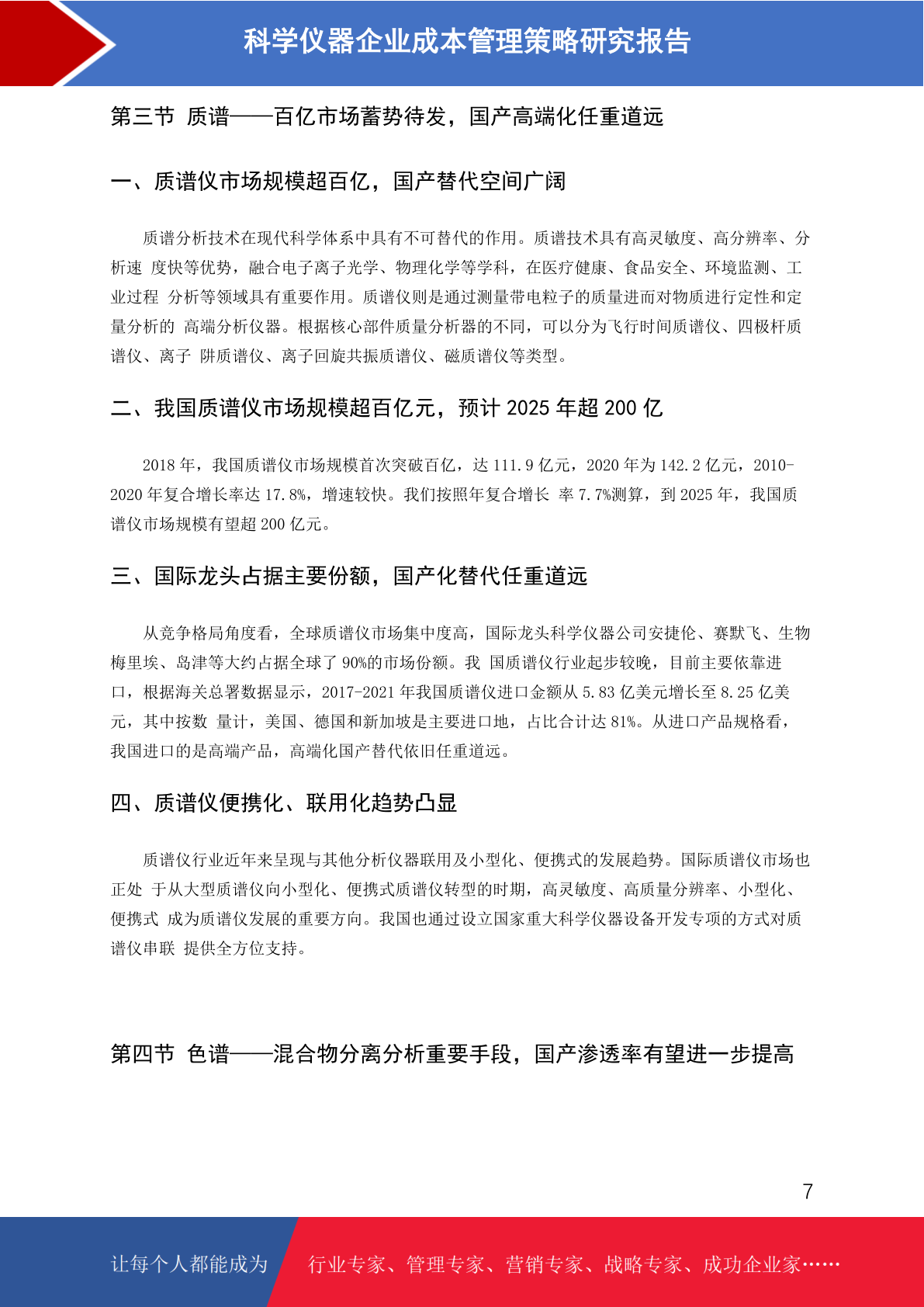 科学仪器企业成本管理策略研究报告

第三节 质谱——百亿市场蓄势待发，国产高端化任重道远

一、质谱仪市场规模超百亿，国产替代空间广阔

质谱分析技术在现代科学体系中具有不可替代的作用。质谱技术具有高灵敏度、高分辨率、分析速 度快等优势，融合电子离子光学、物理化学等学科，在医疗健康、食品安全、环境监测、工业过程 分析等领域具有重要作用。质谱仪则是通过测量带电粒子的质量进而对物质进行定性和定量分析的 高端分析仪器。根据核心部件质量分析器的不同，可以分为飞行时间质谱仪、四极杆质谱仪、离子 阱质谱仪、离子回旋共振质谱仪、磁质谱仪等类型。

二、我国质谱仪市场规模超百亿元，预计 2025 年超 200 亿

2018 年，我国质谱仪市场规模首次突破百亿，达 111.9 亿元，2020 年为 142.2 亿元，2010-2020 年复合增长率达 17.8%，增速较快。我们按照年复合增长 率 7.7%测算，到 2025 年，我国质谱仪市场规模有望超 200 亿元。

三、国际龙头占据主要份额，国产化替代任重道远

从竞争格局角度看，全球质谱仪市场集中度高，国际龙头科学仪器公司安捷伦、赛默飞、生物梅里埃、岛津等大约占据全球了 90%的市场份额。我 国质谱仪行业起步较晚，目前主要依靠进口，根据海关总署数据显示，2017-2021 年我国质谱仪进口金额从 5.83 亿美元增长至 8.25 亿美元，其中按数 量计，美国、德国和新加坡是主要进口地，占比合计达 81%。从进口产品规格看，我国进口的是高端产品，高端化国产替代依旧任重道远。

四、质谱仪便携化、联用化趋势凸显

质谱仪行业近年来呈现与其他分析仪器联用及小型化、便携式的发展趋势。国际质谱仪市场也正处 于从大型质谱仪向小型化、便携式质谱仪转型的时期，高灵敏度、高质量分辨率、小型化、便携式 成为质谱仪发展的重要方向。我国也通过设立国家重大科学仪器设备开发专项的方式对质谱仪串联 提供全方位支持。

第四节 色谱——混合物分离分析重要手段，国产渗透率有望进一步提高

7

让每个人都能成为 行业专家、管理专家、营销专家、战略专家、成功企业家……